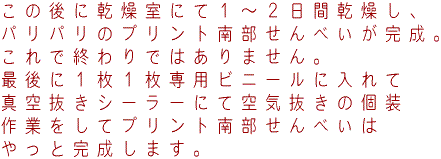 この後に乾燥室にて１～２日間乾燥し、
パリパリのプリント南部せんべいが完成。
これで終わりではありません。
最後に１枚１枚専用ビニールに入れて
真空抜きシーラーにて空気抜きの個装
作業をしてプリント南部せんべいは
やっと完成します。